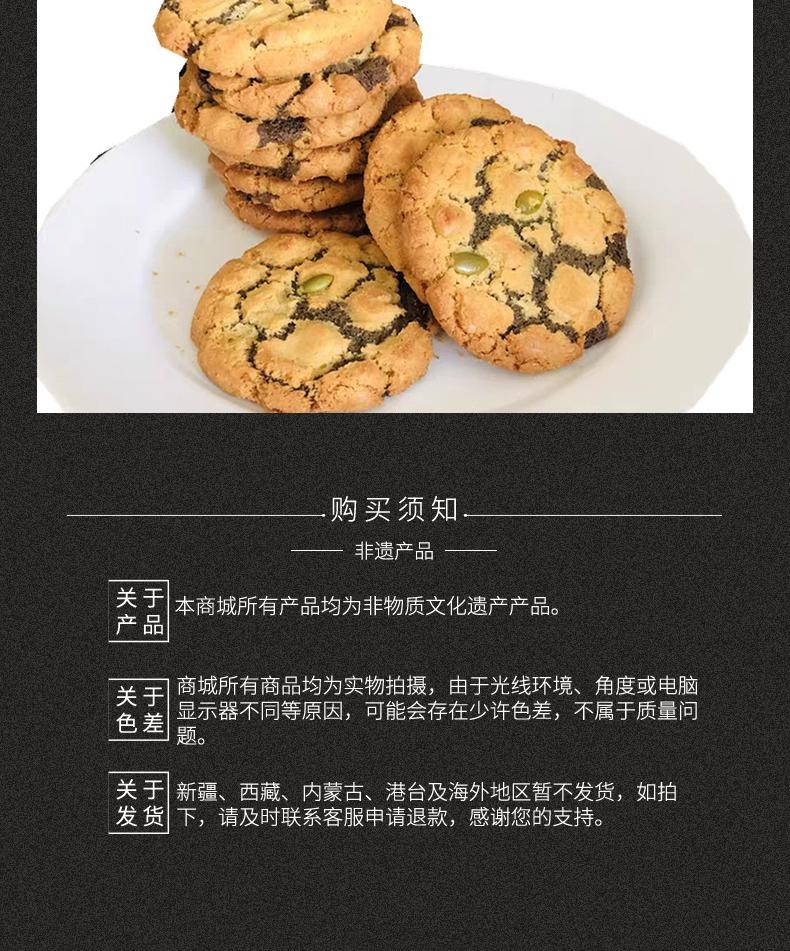 购买须知

非遗产品

关于产品

本商城所有产品均为非物质文化遗产产品。

关于色差

商城所有商品均为实物拍摄，由于光线环境、角度或电脑显示器不同等原因，可能会存在少许色差，不属于质量问题。

关于发货

新疆、西藏、内蒙古、港台及海外地区暂不发货，如拍下，请及时联系客服申请退款，感谢您的支持。